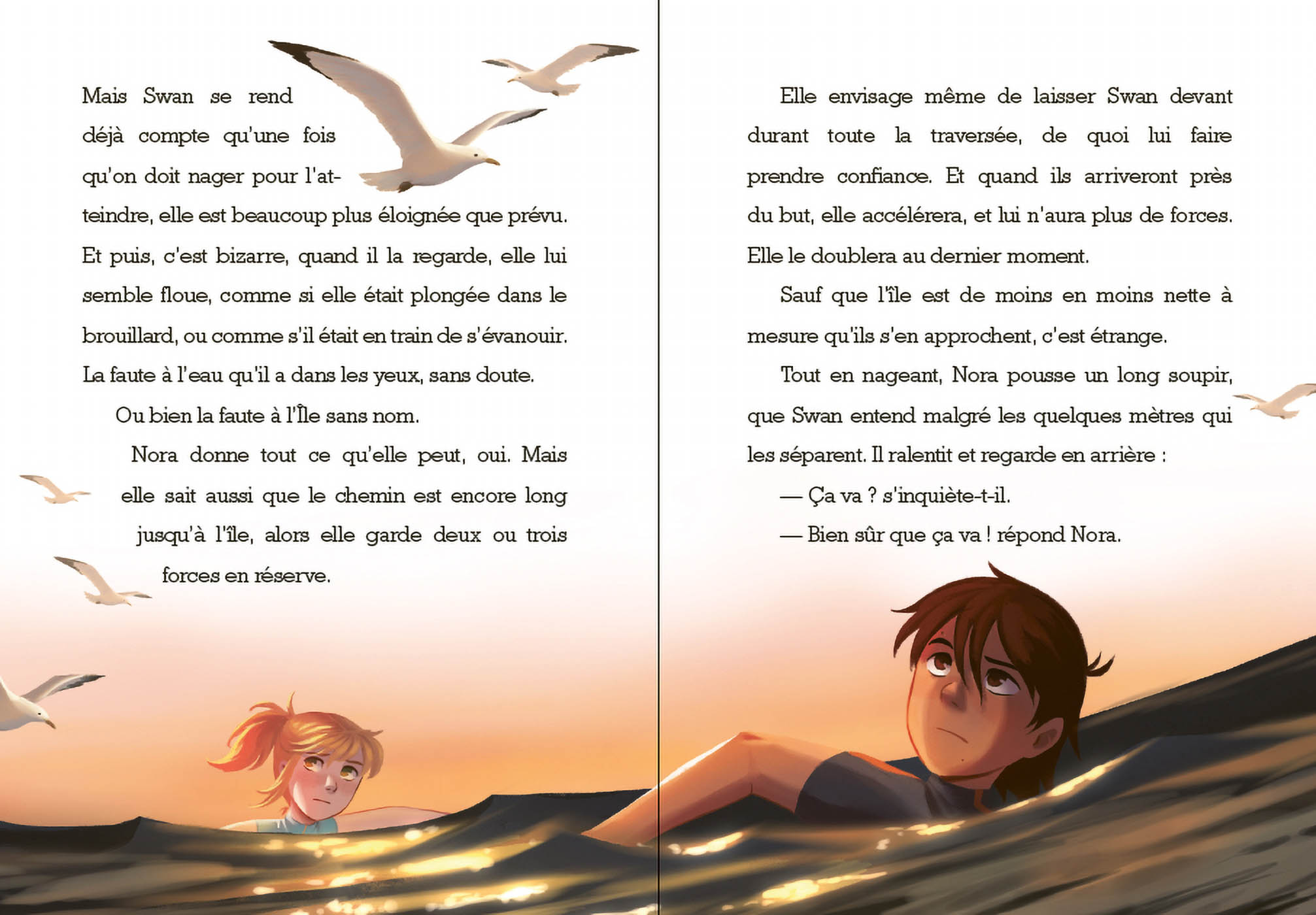 Mais Swan se rend déjà compte qu'une fois qu'on doit nager pour l'atteindre, elle est beaucoup plus éloignée que prévu. Et puis, c'est bizarre, quand il la regarde, elle lui semble floue, comme si elle était plongée dans le brouillard, ou comme s'il était en train de s'évanouir. La faute à l'eau qu'il a dans les yeux, sans doute.

Ou bien la faute à l'Île sans nom.

Nora donne tout ce qu'elle peut, oui. Mais elle sait aussi que le chemin est encore long jusqu'à l'île, alors elle garde deux ou trois forces en réserve.

Elle envisage même de laisser Swan devant durant toute la traversée, de quoi lui faire prendre confiance. Et quand ils arriveront près du but, elle accélérera, et lui n'aura plus de forces. Elle le doublera au dernier moment.

Sauf que l'île est de moins en moins nette à mesure qu'ils s'en approchent, c'est étrange.

Tout en nageant, Nora pousse un long soupir, que Swan entend malgré les quelques mètres qui les séparent. Il ralentit et regarde en arrière :

— Ça va ? s'inquiète-t-il.

— Bien sûr que ça va ! répond Nora.